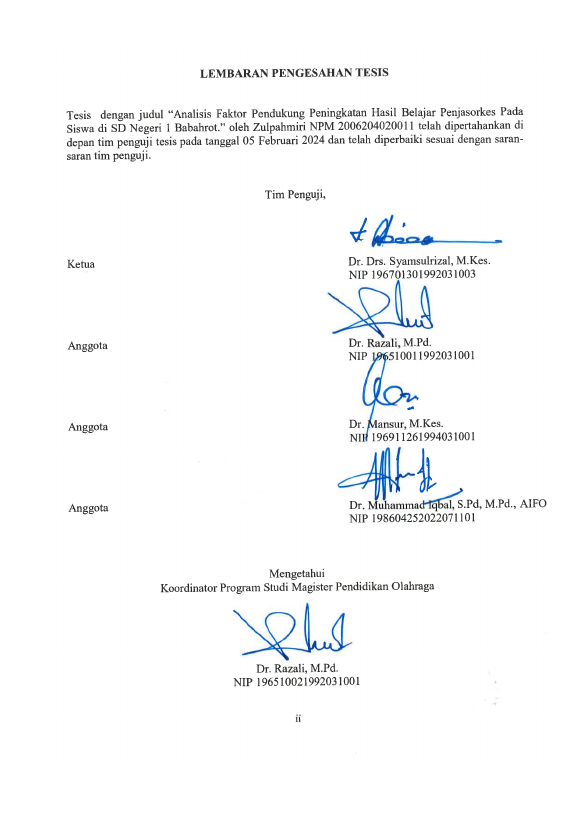 LEMBARAN PENGESAHAN TESIS

Tesis dengan judul "Analisis Faktor Pendukung Peningkatan Hasil Belajar Penjasorkes Pada Siswa di SD Negeri 1 Babahrot." oleh Zulpahmiri NPM 2006204020011 telah dipertahankan di depan tim penguji tesis pada tanggal 05 Februari 2024 dan telah diperbaiki sesuai dengan saran-saran tim penguji.

Tim Penguji,

Ketua

Dr. Drs. Syamsulrizal, M.Kes.
NIP 196701301992031003

Anggota

Dr. Razali, M.Pd.
NIP 196510011992031001

Anggota

Dr. Mansur, M.Kes.
NIP 196911261994031001

Anggota

Dr. Muhammad Iqbal, S.Pd, M.Pd., AIFO
NIP 198604252022071101

Mengetahui
Koordinator Program Studi Magister Pendidikan Olahraga

Dr. Razali, M.Pd.
NIP 196510021992031001

ii